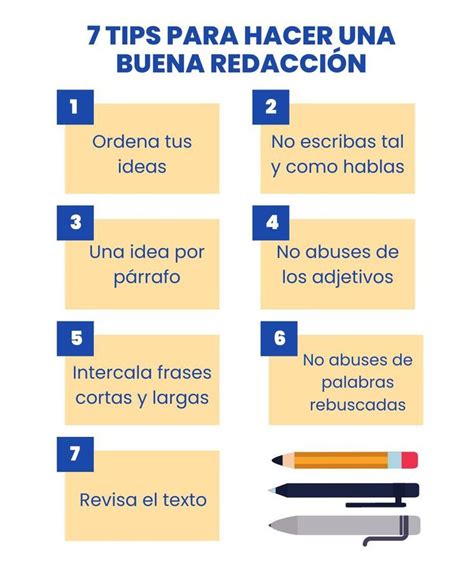 7 TIPS PARA HACER UNA BUENA REDACCIÓN

1
Ordena tus ideas

2
No escribas tal y como hablas

3
Una idea por párrafo

4
No abuses de los adjetivos

5
Intercala frases cortas y largas

6
No abuses de palabras rebuscadas

7
Revisa el texto